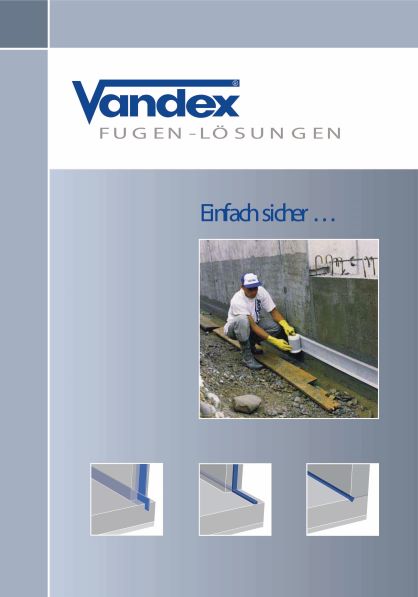 Vandex®
FUGEN-LÖSUNGEN

Einfach sicher ...